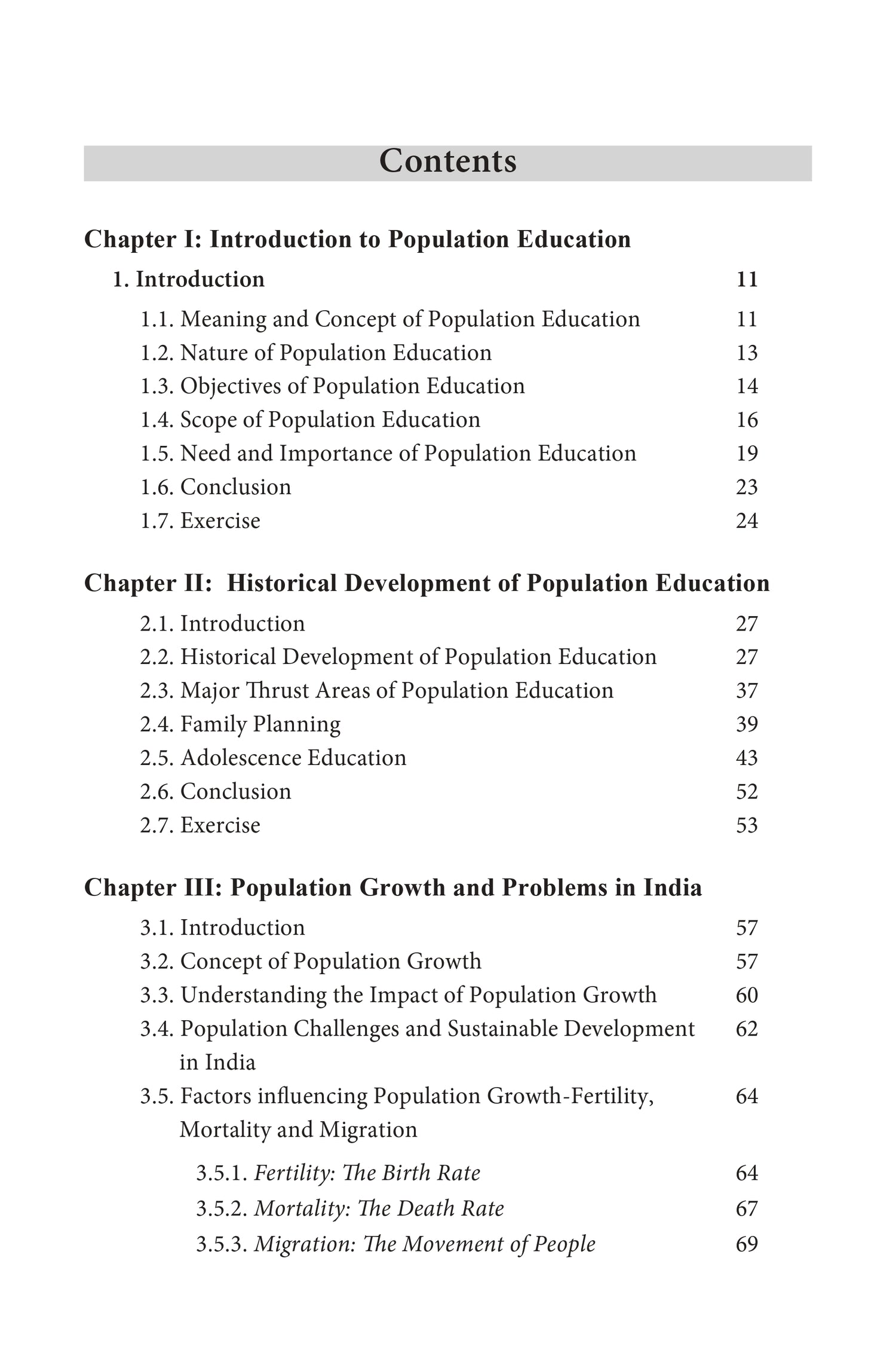 Contents

Chapter I: Introduction to Population Education

1. Introduction 11

1.1. Meaning and Concept of Population Education 11
1.2. Nature of Population Education 13
1.3. Objectives of Population Education 14
1.4. Scope of Population Education 16
1.5. Need and Importance of Population Education 19
1.6. Conclusion 23
1.7. Exercise 24

Chapter II: Historical Development of Population Education

2.1. Introduction 27
2.2. Historical Development of Population Education 27
2.3. Major Thrust Areas of Population Education 37
2.4. Family Planning 39
2.5. Adolescence Education 43
2.6. Conclusion 52
2.7. Exercise 53

Chapter III: Population Growth and Problems in India

3.1. Introduction 57
3.2. Concept of Population Growth 57
3.3. Understanding the Impact of Population Growth 60
3.4. Population Challenges and Sustainable Development in India 62
3.5. Factors influencing Population Growth-Fertility, Mortality and Migration 64

3.5.1. Fertility: The Birth Rate 64
3.5.2. Mortality: The Death Rate 67
3.5.3. Migration: The Movement of People 69